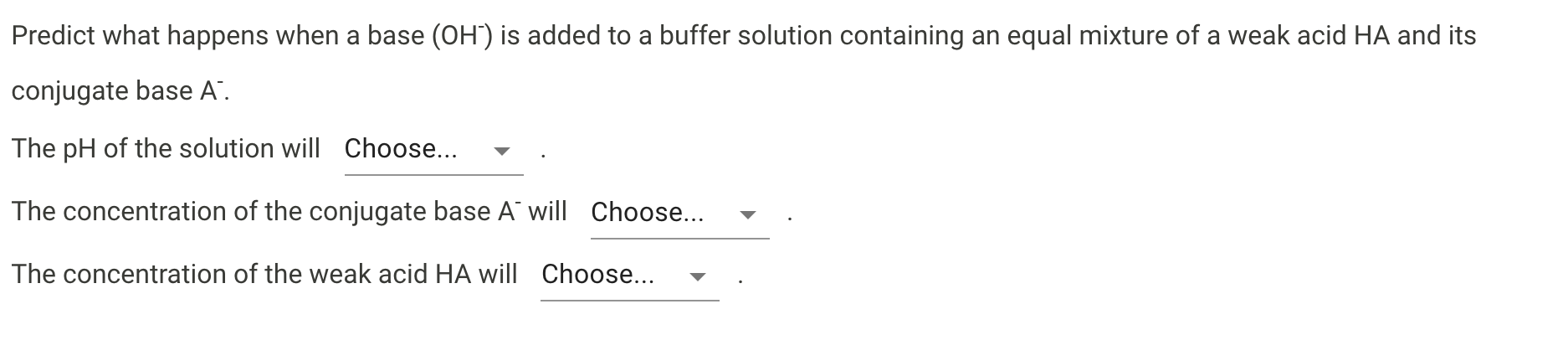 Predict what happens when a base ($OH^-$) is added to a buffer solution containing an equal mixture of a weak acid HA and its conjugate base $A^-$.

The pH of the solution will Choose... .

The concentration of the conjugate base $A^-$ will Choose... .

The concentration of the weak acid HA will Choose... .